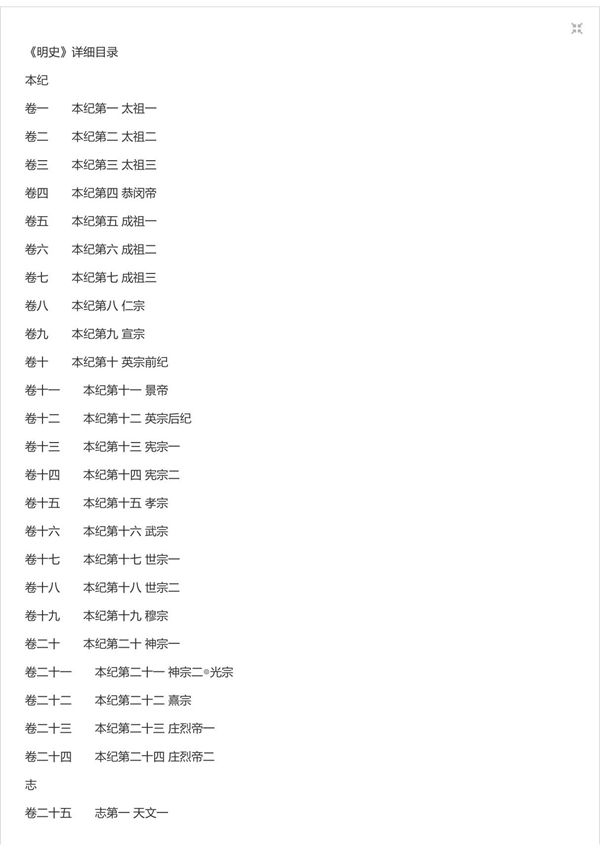 《明史》详细目录

本纪

卷一　本纪第一 太祖一

卷二　本纪第二 太祖二

卷三　本纪第三 太祖三

卷四　本纪第四 恭闵帝

卷五　本纪第五 成祖一

卷六　本纪第六 成祖二

卷七　本纪第七 成祖三

卷八　本纪第八 仁宗

卷九　本纪第九 宣宗

卷十　本纪第十 英宗前纪

卷十一　本纪第十一 景帝

卷十二　本纪第十二 英宗后纪

卷十三　本纪第十三 宪宗一

卷十四　本纪第十四 宪宗二

卷十五　本纪第十五 孝宗

卷十六　本纪第十六 武宗

卷十七　本纪第十七 世宗一

卷十八　本纪第十八 世宗二

卷十九　本纪第十九 穆宗

卷二十　本纪第二十 神宗一

卷二十一　本纪第二十一 神宗二◎光宗

卷二十二　本纪第二十二 熹宗

卷二十三　本纪第二十三 庄烈帝一

卷二十四　本纪第二十四 庄烈帝二

志

卷二十五　志第一 天文一